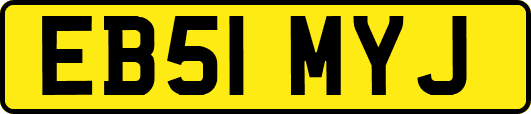 EB51 MYJ